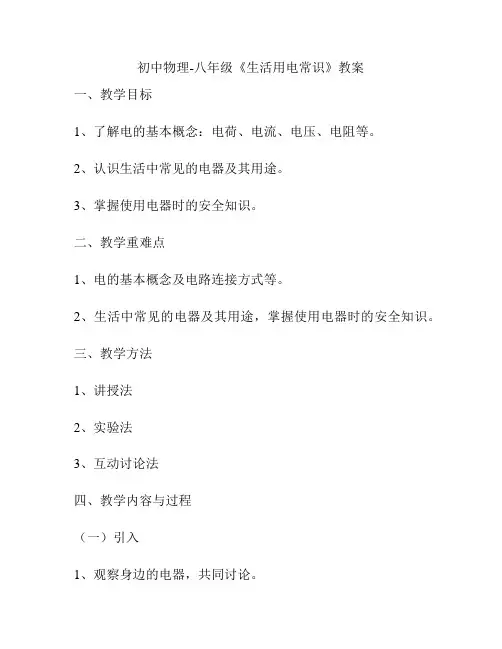 初中物理-八年级《生活用电常识》教案

一、教学目标

1、了解电的基本概念：电荷、电流、电压、电阻等。

2、认识生活中常见的电器及其用途。

3、掌握使用电器时的安全知识。

二、教学重难点

1、电的基本概念及电路连接方式等。

2、生活中常见的电器及其用途，掌握使用电器时的安全知识。

三、教学方法

1、讲授法

2、实验法

3、互动讨论法

四、教学内容与过程

（一）引入

1、观察身边的电器，共同讨论。